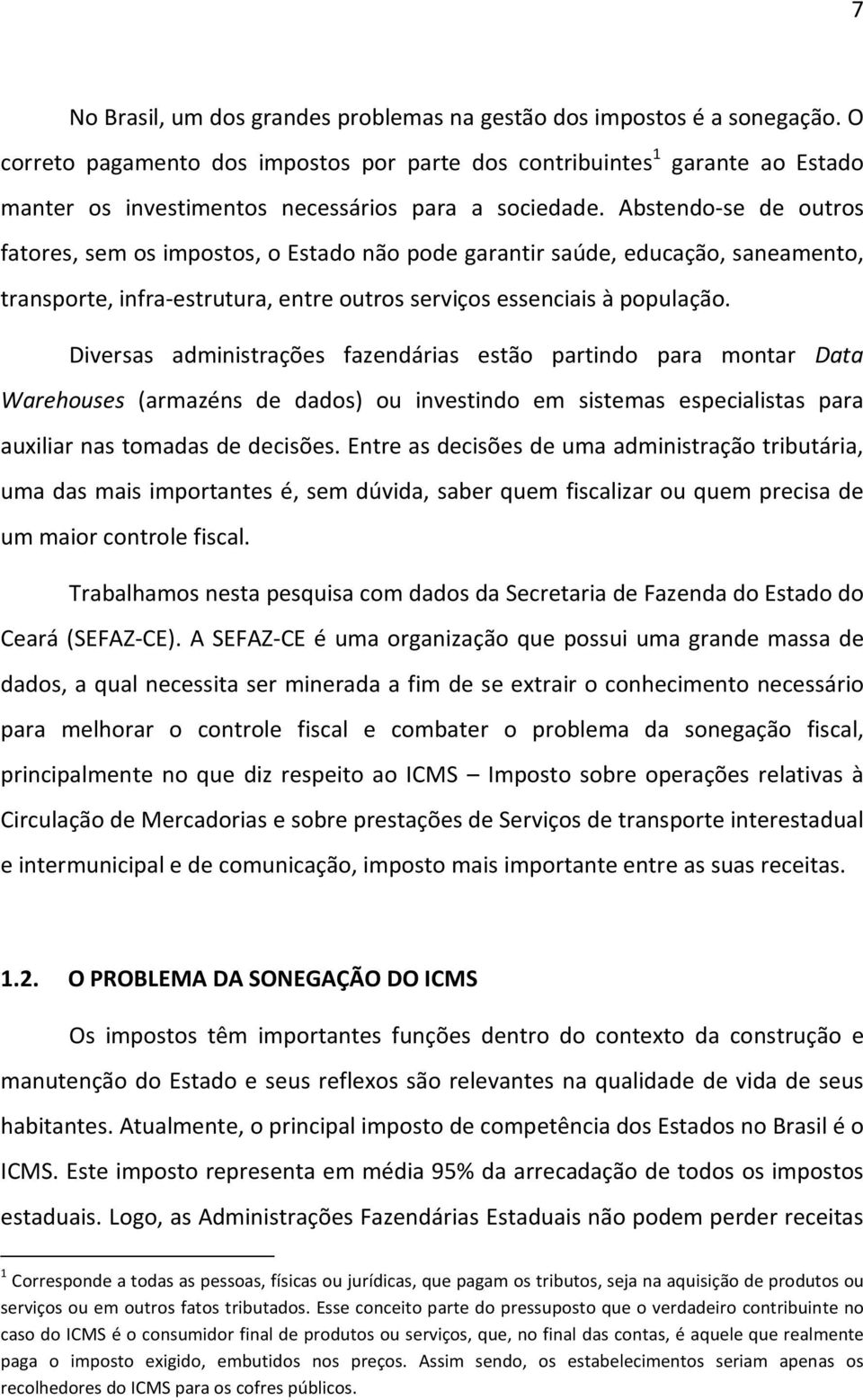 7

No Brasil, um dos grandes problemas na gestão dos impostos é a sonegação. O correto pagamento dos impostos por parte dos contribuintes$^1$ garante ao Estado manter os investimentos necessários para a sociedade. Abstendo-se de outros fatores, sem os impostos, o Estado não pode garantir saúde, educação, saneamento, transporte, infra-estrutura, entre outros serviços essenciais à população.

Diversas administrações fazendárias estão partindo para montar Data Warehouses (armazéns de dados) ou investindo em sistemas especialistas para auxiliar nas tomadas de decisões. Entre as decisões de uma administração tributária, uma das mais importantes é, sem dúvida, saber quem fiscalizar ou quem precisa de um maior controle fiscal.

Trabalhamos nesta pesquisa com dados da Secretaria de Fazenda do Estado do Ceará (SEFAZ-CE). A SEFAZ-CE é uma organização que possui uma grande massa de dados, a qual necessita ser minerada a fim de se extrair o conhecimento necessário para melhorar o controle fiscal e combater o problema da sonegação fiscal, principalmente no que diz respeito ao ICMS – Imposto sobre operações relativas à Circulação de Mercadorias e sobre prestações de Serviços de transporte interestadual e intermunicipal e de comunicação, imposto mais importante entre as suas receitas.

1.2. O PROBLEMA DA SONEGAÇÃO DO ICMS

Os impostos têm importantes funções dentro do contexto da construção e manutenção do Estado e seus reflexos são relevantes na qualidade de vida de seus habitantes. Atualmente, o principal imposto de competência dos Estados no Brasil é o ICMS. Este imposto representa em média 95% da arrecadação de todos os impostos estaduais. Logo, as Administrações Fazendárias Estaduais não podem perder receitas

$^1$ Corresponde a todas as pessoas, físicas ou jurídicas, que pagam os tributos, seja na aquisição de produtos ou serviços ou em outros fatos tributados. Esse conceito parte do pressuposto que o verdadeiro contribuinte no caso do ICMS é o consumidor final de produtos ou serviços, que, no final das contas, é aquele que realmente paga o imposto exigido, embutidos nos preços. Assim sendo, os estabelecimentos seriam apenas os recolhedores do ICMS para os cofres públicos.